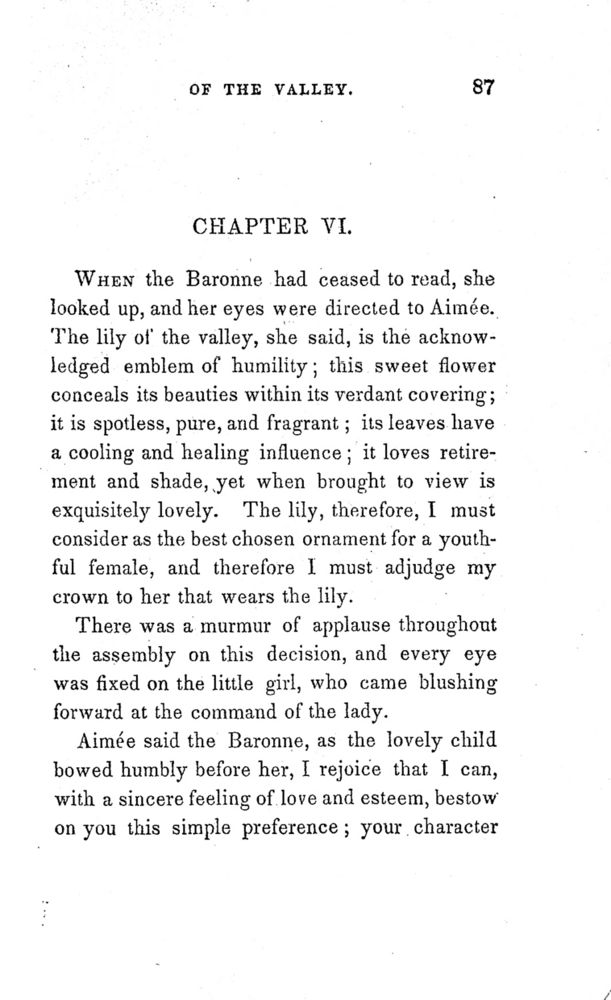 OF THE VALLEY. 87

CHAPTER VI.

When the Baronne had ceased to read, she looked up, and her eyes were directed to Aimée. The lily of the valley, she said, is the acknowledged emblem of humility; this sweet flower conceals its beauties within its verdant covering; it is spotless, pure, and fragrant; its leaves have a cooling and healing influence; it loves retirement and shade, yet when brought to view is exquisitely lovely. The lily, therefore, I must consider as the best chosen ornament for a youthful female, and therefore I must adjudge my crown to her that wears the lily.

There was a murmur of applause throughout the assembly on this decision, and every eye was fixed on the little girl, who came blushing forward at the command of the lady.

Aimée said the Baronne, as the lovely child bowed humbly before her, I rejoice that I can, with a sincere feeling of love and esteem, bestow on you this simple preference; your character